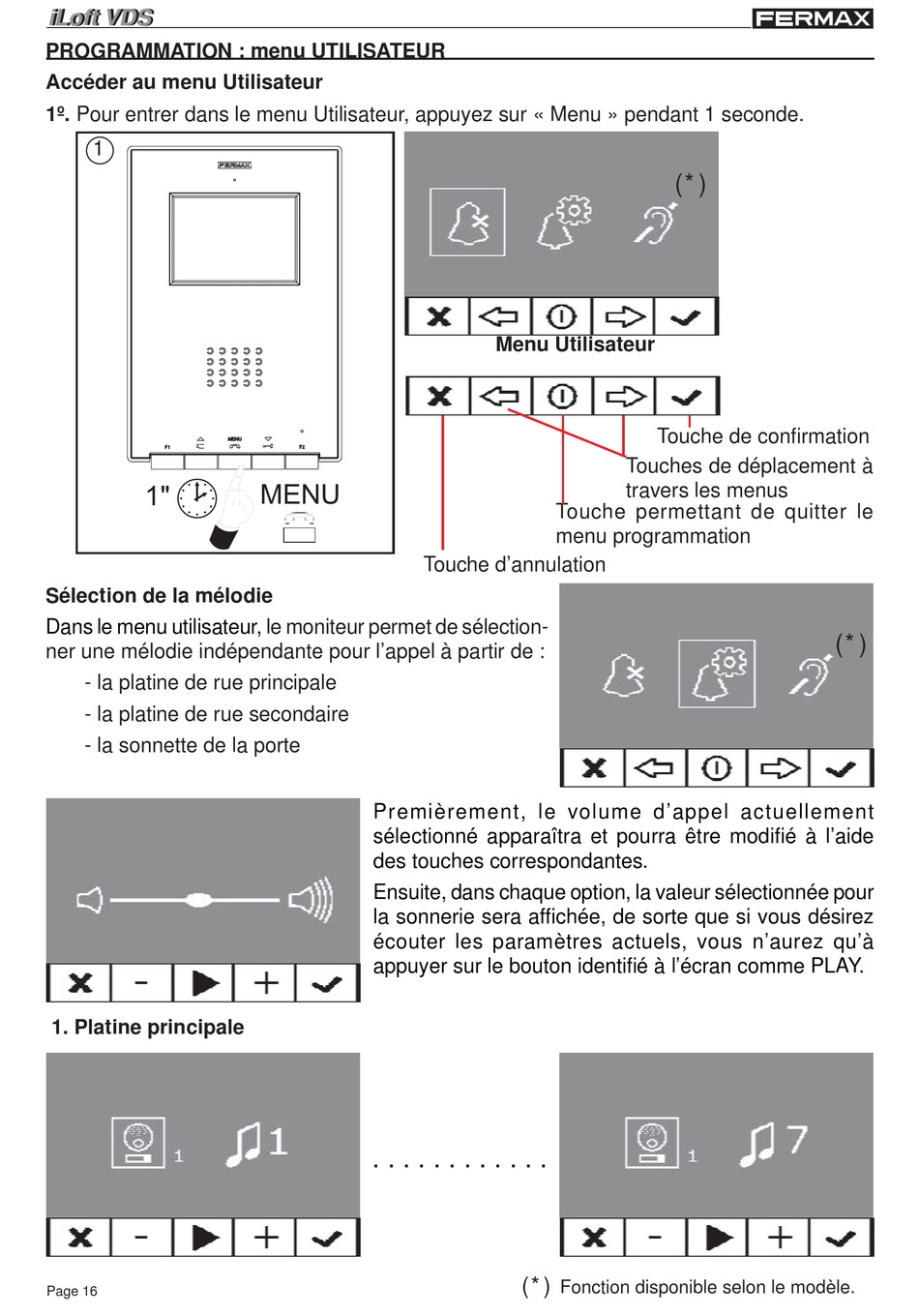 iLoft VDS

FERMAX

PROGRAMMATION : menu UTILISATEUR

Accéder au menu Utilisateur

1º. Pour entrer dans le menu Utilisateur, appuyez sur « Menu » pendant 1 seconde.

1

FERMAX

F1 MENU F2

1" MENU

(*)

Menu Utilisateur

Touche de confirmation

Touches de déplacement à travers les menus

Touche permettant de quitter le menu programmation

Touche d'annulation

Sélection de la mélodie

Dans le menu utilisateur, le moniteur permet de sélectionner une mélodie indépendante pour l'appel à partir de :

- la platine de rue principale

- la platine de rue secondaire

- la sonnette de la porte

(*)

Premièrement, le volume d'appel actuellement sélectionné apparaîtra et pourra être modifié à l'aide des touches correspondantes.

Ensuite, dans chaque option, la valeur sélectionnée pour la sonnerie sera affichée, de sorte que si vous désirez écouter les paramètres actuels, vous n'aurez qu'à appuyer sur le bouton identifié à l'écran comme PLAY.

1. Platine principale

1 1

. . . . . . . . . . . .

1 7

Page 16

(*) Fonction disponible selon le modèle.